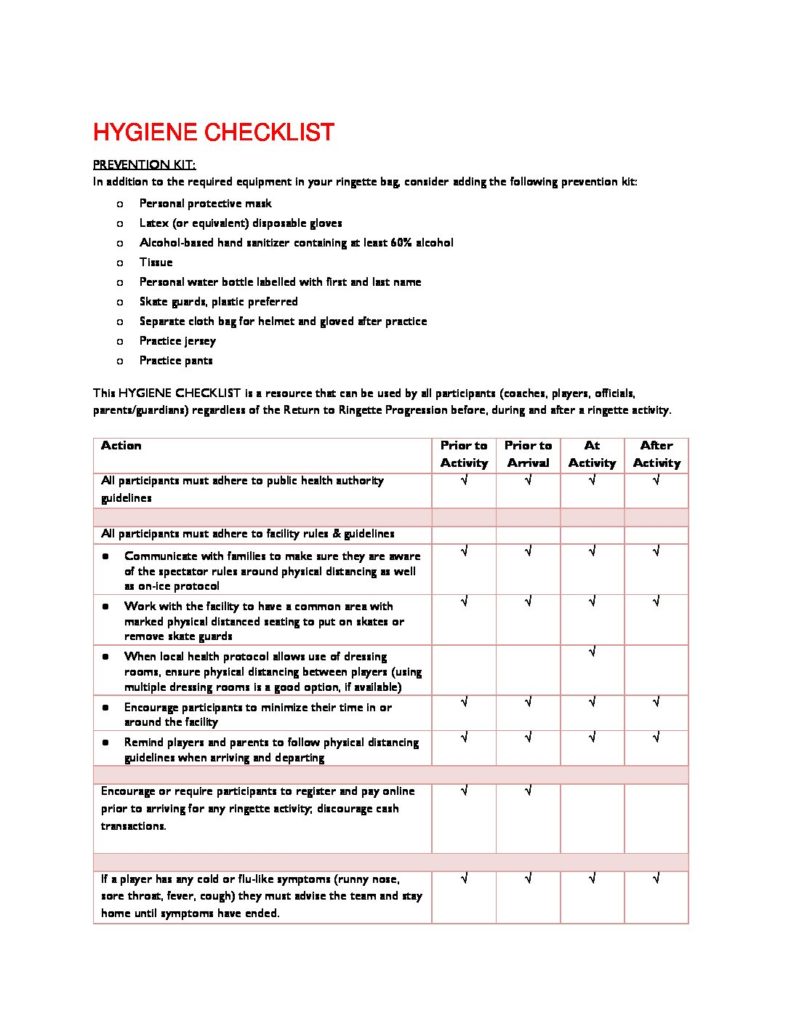 HYGIENE CHECKLIST

PREVENTION KIT:
In addition to the required equipment in your ringette bag, consider adding the following prevention kit:

o Personal protective mask
o Latex (or equivalent) disposable gloves
o Alcohol-based hand sanitizer containing at least 60% alcohol
o Tissue
o Personal water bottle labelled with first and last name
o Skate guards, plastic preferred
o Separate cloth bag for helmet and gloved after practice
o Practice jersey
o Practice pants

This HYGIENE CHECKLIST is a resource that can be used by all participants (coaches, players, officials, parents/guardians) regardless of the Return to Ringette Progression before, during and after a ringette activity.

| Action | Prior to Activity | Prior to Arrival | At Activity | After Activity |
|---|---|---|---|---|
| All participants must adhere to public health authority guidelines | √ | √ | √ | √ |
| | | | | |
| All participants must adhere to facility rules & guidelines | | | | |
| • Communicate with families to make sure they are aware of the spectator rules around physical distancing as well as on-ice protocol | √ | √ | √ | √ |
| • Work with the facility to have a common area with marked physical distanced seating to put on skates or remove skate guards | √ | √ | √ | √ |
| • When local health protocol allows use of dressing rooms, ensure physical distancing between players (using multiple dressing rooms is a good option, if available) | | | √ | |
| • Encourage participants to minimize their time in or around the facility | √ | √ | √ | √ |
| • Remind players and parents to follow physical distancing guidelines when arriving and departing | √ | √ | √ | √ |
| | | | | |
| Encourage or require participants to register and pay online prior to arriving for any ringette activity; discourage cash transactions. | √ | √ | | |
| | | | | |
| If a player has any cold or flu-like symptoms (runny nose, sore throat, fever, cough) they must advise the team and stay home until symptoms have ended. | √ | √ | √ | √ |